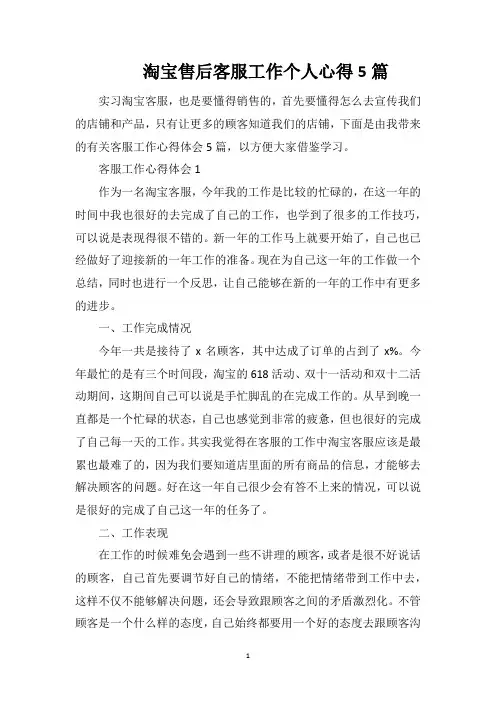 淘宝售后客服工作个人心得 5 篇

实习淘宝客服，也是要懂得销售的，首先要懂得怎么去宣传我们的店铺和产品，只有让更多的顾客知道我们的店铺，下面是由我带来的有关客服工作心得体会 5 篇，以方便大家借鉴学习。

客服工作心得体会 1

作为一名淘宝客服，今年我的工作是比较的忙碌的，在这一年的时间中我也很好的去完成了自己的工作，也学到了很多的工作技巧，可以说是表现得很不错的。新一年的工作马上就要开始了，自己也已经做好了迎接新的一年工作的准备。现在为自己这一年的工作做一个总结，同时也进行一个反思，让自己能够在新的一年的工作中有更多的进步。

一、工作完成情况

今年一共是接待了 x 名顾客，其中达成了订单的占到了 x%。今年最忙的是有三个时间段，淘宝的 618 活动、双十一活动和双十二活动期间，这期间自己可以说是手忙脚乱的在完成工作的。从早到晚一直都是一个忙碌的状态，自己也感觉到非常的疲惫，但也很好的完成了自己每一天的工作。其实我觉得在客服的工作中淘宝客服应该是最累也最难了的，因为我们要知道店里面的所有商品的信息，才能够去解决顾客的问题。好在这一年自己很少会有答不上来的情况，可以说是很好的完成了自己这一年的任务了。

二、工作表现

在工作的时候难免会遇到一些不讲理的顾客，或者是很不好说话的顾客，自己首先要调节好自己的情绪，不能把情绪带到工作中去，这样不仅不能够解决问题，还会导致跟顾客之间的矛盾激烈化。不管顾客是一个什么样的态度，自己始终都要用一个好的态度去跟顾客沟

1